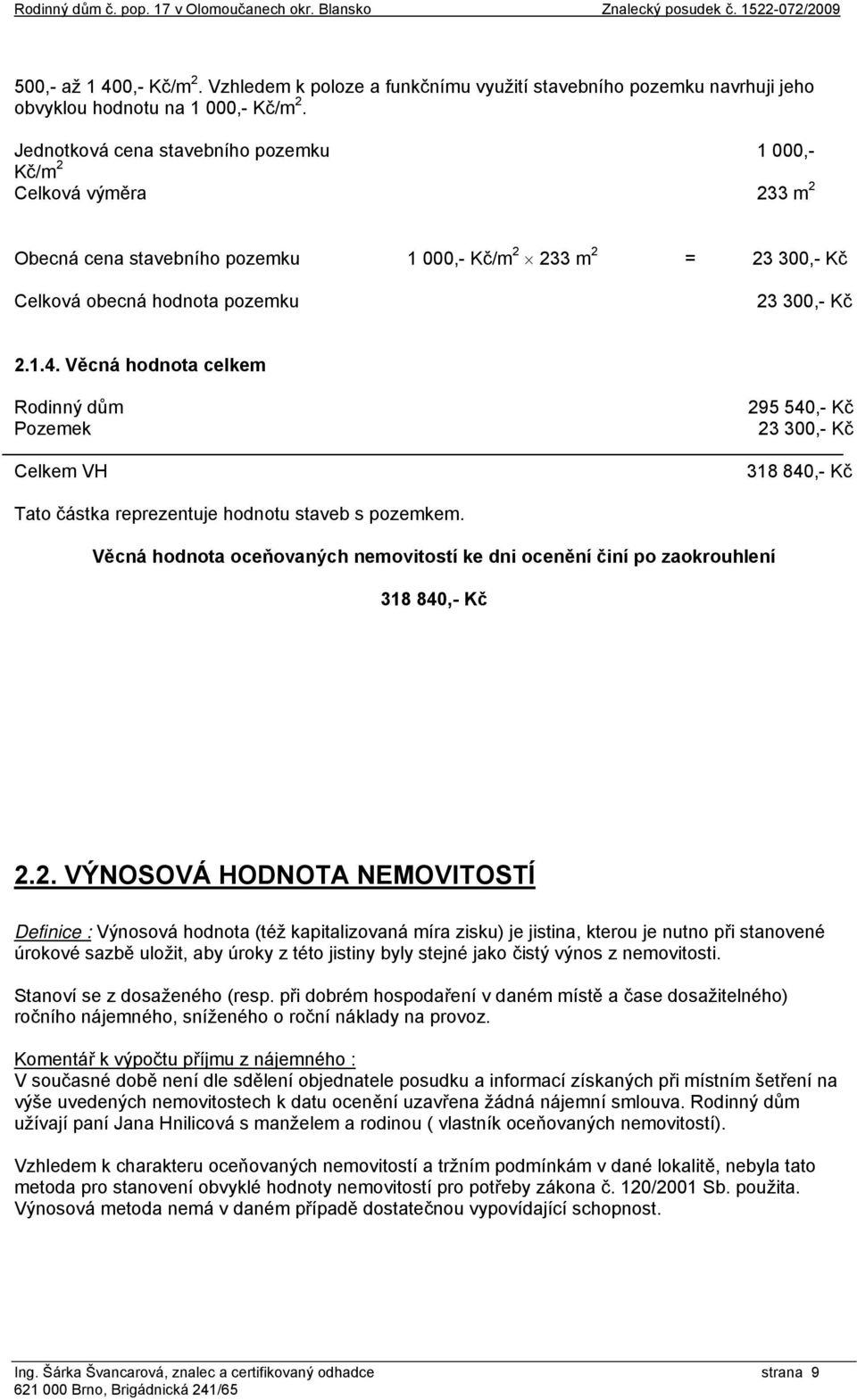 Rodinný dům č. pop. 17 v Olomoučanech okr. Blansko Znalecký posudek č. 1522-072/2009

500,- až 1 400,- Kč/m$^2$. Vzhledem k poloze a funkčnímu využití stavebního pozemku navrhuji jeho obvyklou hodnotu na 1 000,- Kč/m$^2$.

Jednotková cena stavebního pozemku 1 000,- Kč/m$^2$
Celková výměra 233 m$^2$

Obecná cena stavebního pozemku 1 000,- Kč/m$^2$ $\times$ 233 m$^2$ = 23 300,- Kč

Celková obecná hodnota pozemku 23 300,- Kč

2.1.4. Věcná hodnota celkem

Rodinný dům 295 540,- Kč
Pozemek 23 300,- Kč

Celkem VH 318 840,- Kč

Tato částka reprezentuje hodnotu staveb s pozemkem.

Věcná hodnota oceňovaných nemovitostí ke dni ocenění činí po zaokrouhlení

318 840,- Kč

2.2. VÝNOSOVÁ HODNOTA NEMOVITOSTÍ

Definice : Výnosová hodnota (též kapitalizovaná míra zisku) je jistina, kterou je nutno při stanovené úrokové sazbě uložit, aby úroky z této jistiny byly stejné jako čistý výnos z nemovitosti.

Stanoví se z dosaženého (resp. při dobrém hospodaření v daném místě a čase dosažitelného) ročního nájemného, sníženého o roční náklady na provoz.

Komentář k výpočtu příjmu z nájemného :
V současné době není dle sdělení objednatele posudku a informací získaných při místním šetření na výše uvedených nemovitostech k datu ocenění uzavřena žádná nájemní smlouva. Rodinný dům užívají paní Jana Hnilicová s manželem a rodinou ( vlastník oceňovaných nemovitostí).

Vzhledem k charakteru oceňovaných nemovitostí a tržním podmínkám v dané lokalitě, nebyla tato metoda pro stanovení obvyklé hodnoty nemovitostí pro potřeby zákona č. 120/2001 Sb. použita. Výnosová metoda nemá v daném případě dostatečnou vypovídající schopnost.

Ing. Šárka Švancarová, znalec a certifikovaný odhadce strana 9
621 000 Brno, Brigádnická 241/65